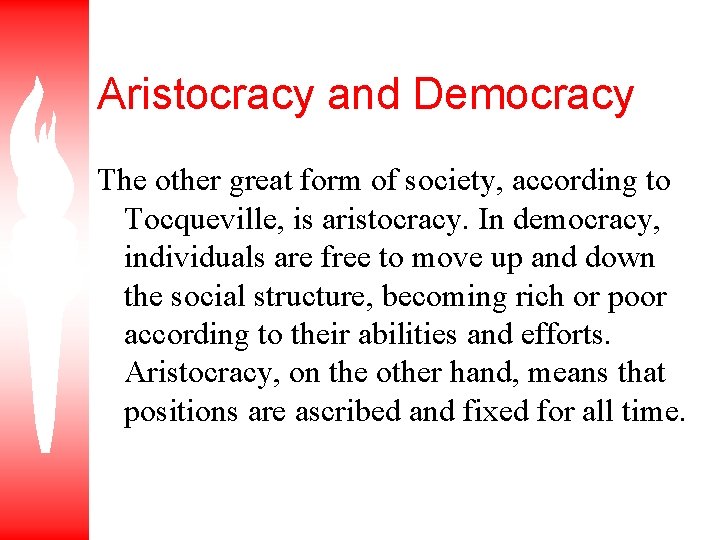 Aristocracy and Democracy

The other great form of society, according to Tocqueville, is aristocracy. In democracy, individuals are free to move up and down the social structure, becoming rich or poor according to their abilities and efforts. Aristocracy, on the other hand, means that positions are ascribed and fixed for all time.